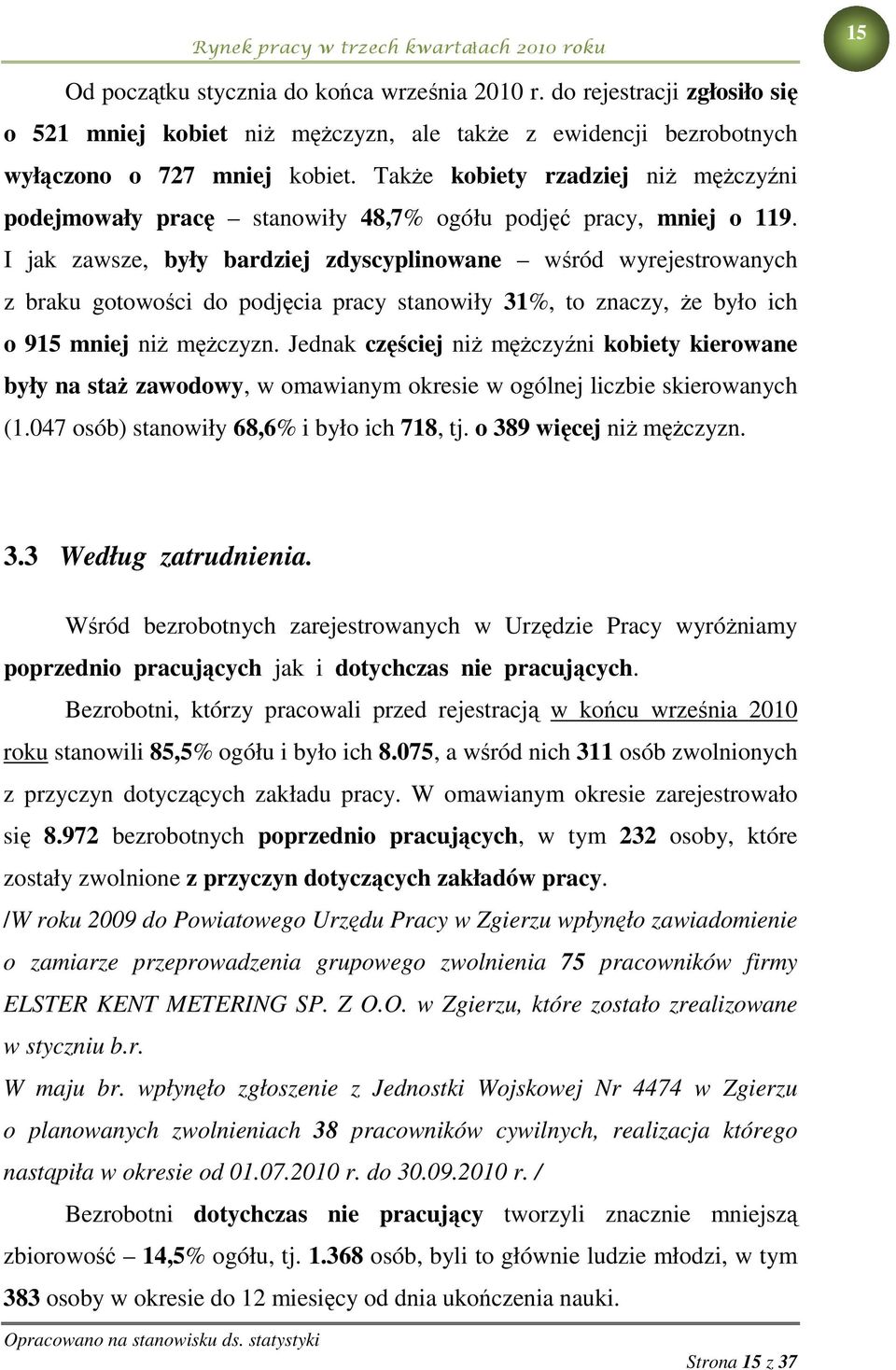 Rynek pracy w trzech kwartałach 2010 roku

15

Od początku stycznia do końca września 2010 r. do rejestracji zgłosiło się o 521 mniej kobiet niż mężczyzn, ale także z ewidencji bezrobotnych wyłączono o 727 mniej kobiet. Także kobiety rzadziej niż mężczyźni podejmowały pracę – stanowiły 48,7% ogółu podjęć pracy, mniej o 119. I jak zawsze, były bardziej zdyscyplinowane – wśród wyrejestrowanych z braku gotowości do podjęcia pracy stanowiły 31%, to znaczy, że było ich o 915 mniej niż mężczyzn. Jednak częściej niż mężczyźni kobiety kierowane były na staż zawodowy, w omawianym okresie w ogólnej liczbie skierowanych (1.047 osób) stanowiły 68,6% i było ich 718, tj. o 389 więcej niż mężczyzn.

3.3 Według zatrudnienia.

Wśród bezrobotnych zarejestrowanych w Urzędzie Pracy wyróżniamy poprzednio pracujących jak i dotychczas nie pracujących.

Bezrobotni, którzy pracowali przed rejestracją w końcu września 2010 roku stanowili 85,5% ogółu i było ich 8.075, a wśród nich 311 osób zwolnionych z przyczyn dotyczących zakładu pracy. W omawianym okresie zarejestrowało się 8.972 bezrobotnych poprzednio pracujących, w tym 232 osoby, które zostały zwolnione z przyczyn dotyczących zakładów pracy.

/W roku 2009 do Powiatowego Urzędu Pracy w Zgierzu wpłynęło zawiadomienie o zamiarze przeprowadzenia grupowego zwolnienia 75 pracowników firmy ELSTER KENT METERING SP. Z O.O. w Zgierzu, które zostało zrealizowane w styczniu b.r.

W maju br. wpłynęło zgłoszenie z Jednostki Wojskowej Nr 4474 w Zgierzu o planowanych zwolnieniach 38 pracowników cywilnych, realizacja którego nastąpiła w okresie od 01.07.2010 r. do 30.09.2010 r. /

Bezrobotni dotychczas nie pracujący tworzyli znacznie mniejszą zbiorowość – 14,5% ogółu, tj. 1.368 osób, byli to głównie ludzie młodzi, w tym 383 osoby w okresie do 12 miesięcy od dnia ukończenia nauki.

Opracowano na stanowisku ds. statystyki

Strona 15 z 37